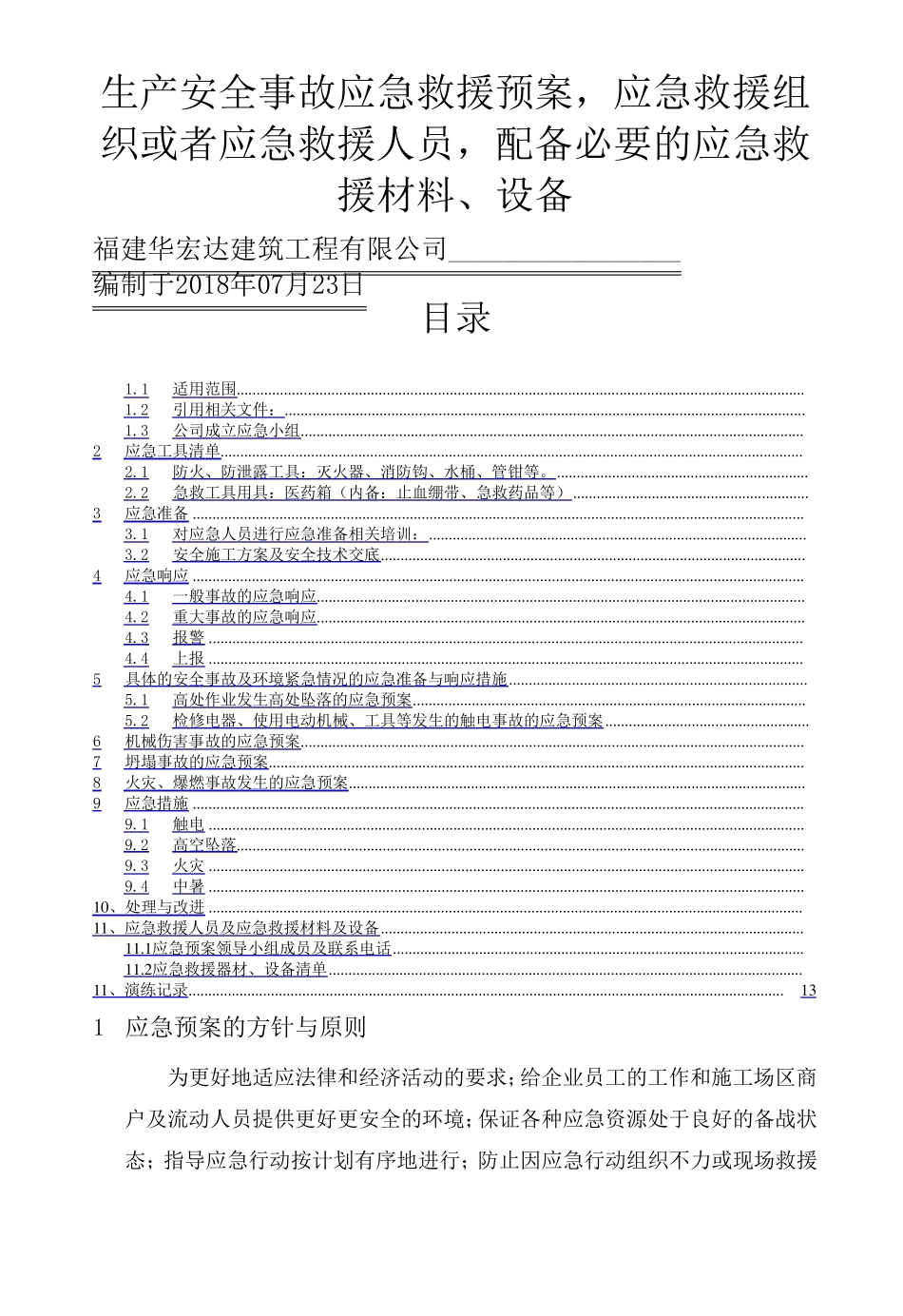 生产安全事故应急救援预案，应急救援组织或者应急救援人员，配备必要的应急救援材料、设备

福建华宏达建筑工程有限公司

编制于2018年07月23日

目录

1.1 适用范围
1.2 引用相关文件：
1.3 公司成立应急小组
2 应急工具清单
2.1 防火、防泄露工具：灭火器、消防钩、水桶、管钳等。
2.2 急救工具用具：医药箱（内备：止血绷带、急救药品等）
3 应急准备
3.1 对应急人员进行应急准备相关培训：
3.2 安全施工方案及安全技术交底
4 应急响应
4.1 一般事故的应急响应
4.2 重大事故的应急响应
4.3 报警
4.4 上报
5 具体的安全事故及环境紧急情况的应急准备与响应措施
5.1 高处作业发生高处坠落的应急预案
5.2 检修电器、使用电动机械、工具等发生的触电事故的应急预案
6 机械伤害事故的应急预案
7 坍塌事故的应急预案
8 火灾、爆燃事故发生的应急预案
9 应急措施
9.1 触电
9.2 高空坠落
9.3 火灾
9.4 中暑
10、处理与改进
11、应急救援人员及应急救援材料及设备
11.1应急预案领导小组成员及联系电话
11.2应急救援器材、设备清单
11、演练记录 13

1 应急预案的方针与原则

为更好地适应法律和经济活动的要求；给企业员工的工作和施工场区商户及流动人员提供更好更安全的环境；保证各种应急资源处于良好的备战状态；指导应急行动按计划有序地进行；防止因应急行动组织不力或现场救援